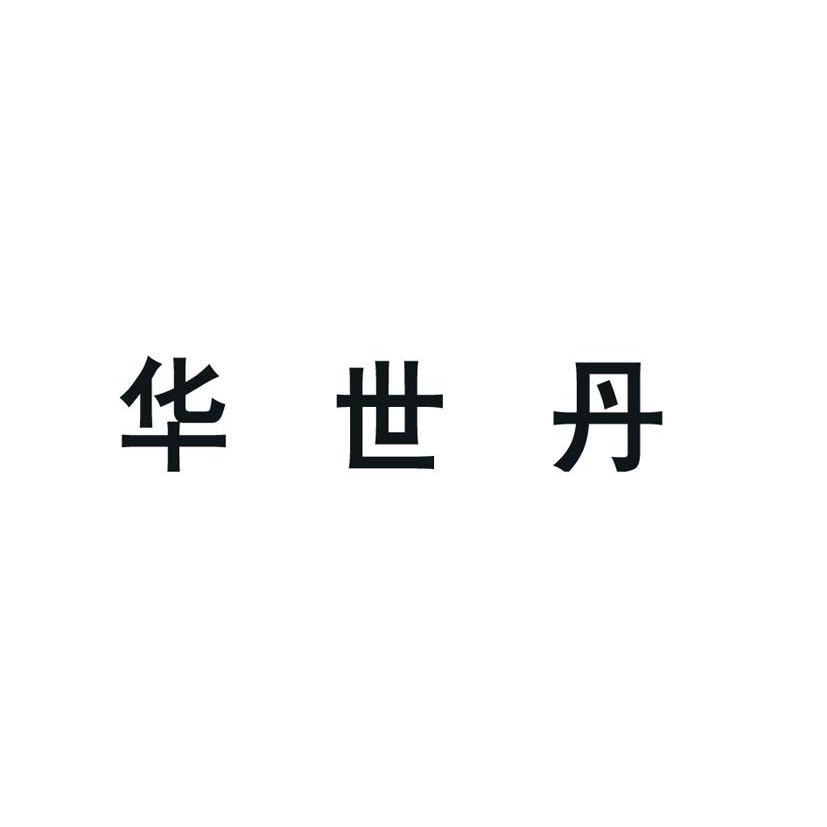 华世丹